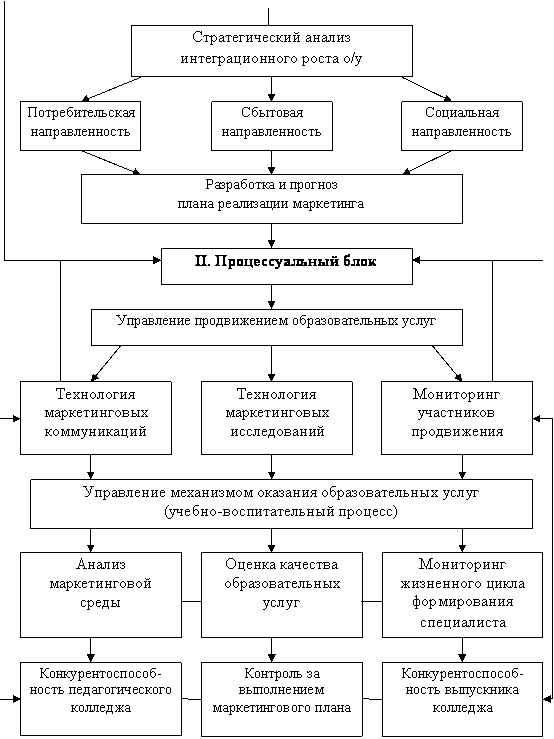 Стратегический анализ интеграционного роста о/у

Потребительская направленность

Сбытовая направленность

Социальная направленность

Разработка и прогноз плана реализации маркетинга

II. Процессуальный блок

Управление продвижением образовательных услуг

Технология маркетинговых коммуникаций

Технология маркетинговых исследований

Мониторинг участников продвижения

Управление механизмом оказания образовательных услуг (учебно-воспитательный процесс)

Анализ маркетинговой среды

Оценка качества образовательных услуг

Мониторинг жизненного цикла формирования специалиста

Конкурентоспособность педагогического колледжа

Контроль за выполнением маркетингового плана

Конкурентоспособность выпускника колледжа